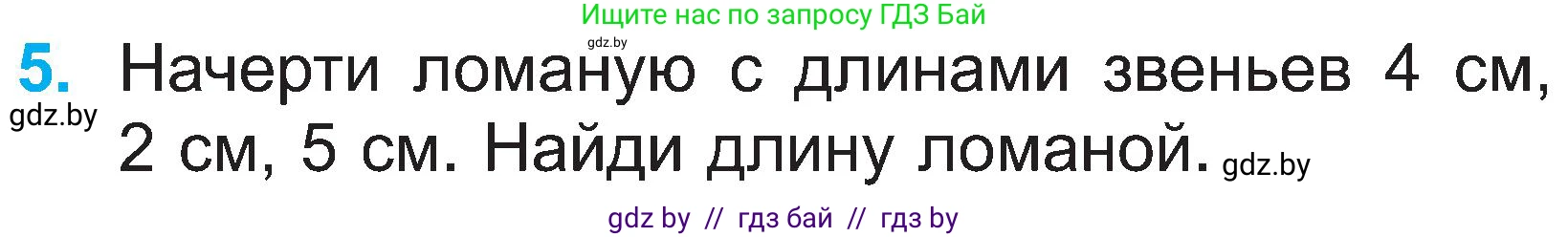 Ищите нас по запросу ГДЗ Бай
gdz.by
5. Начерти ломаную с длинами звеньев 4 см, 2 см, 5 см. Найди длину ломаной.
gdz.by
gdz.by
gdz by // гдз бай // гдз by